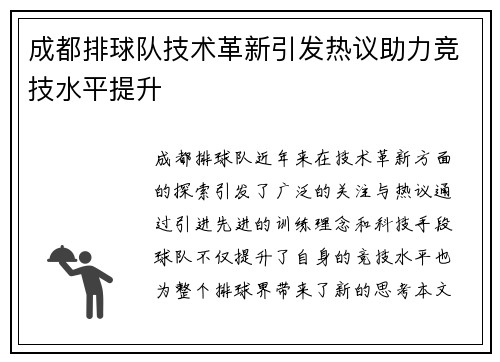 成都排球队技术革新引发热议助力竞技水平提升

成都排球队近年来在技术革新方面的探索引发了广泛的关注与热议通过引进先进的训练理念和科技手段球队不仅提升了自身的竞技水平也为整个排球界带来了新的思考本文